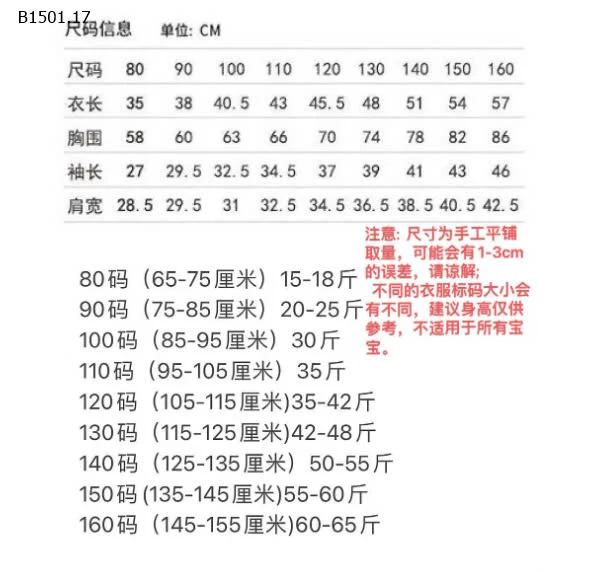 B1501.17

尺码信息 单位: CM

| 尺码 | 80 | 90 | 100 | 110 | 120 | 130 | 140 | 150 | 160 |
|---|---|---|---|---|---|---|---|---|---|
| 衣长 | 35 | 38 | 40.5 | 43 | 45.5 | 48 | 51 | 54 | 57 |
| 胸围 | 58 | 60 | 63 | 66 | 70 | 74 | 78 | 82 | 86 |
| 袖长 | 27 | 29.5 | 32.5 | 34.5 | 37 | 39 | 41 | 43 | 46 |
| 肩宽 | 28.5 | 29.5 | 31 | 32.5 | 34.5 | 36.5 | 38.5 | 40.5 | 42.5 |

注意: 尺寸为手工平铺取量，可能会有1-3cm的误差，请谅解;
不同的衣服标码大小会有不同，建议身高仅供参考，不适用于所有宝宝。

80码（65-75厘米）15-18斤
90码（75-85厘米）20-25斤
100码（85-95厘米）30斤
110码（95-105厘米）35斤
120码（105-115厘米)35-42斤
130码（115-125厘米)42-48斤
140码（125-135厘米）50-55斤
150码 (135-145厘米)55-60斤
160码（145-155厘米)60-65斤